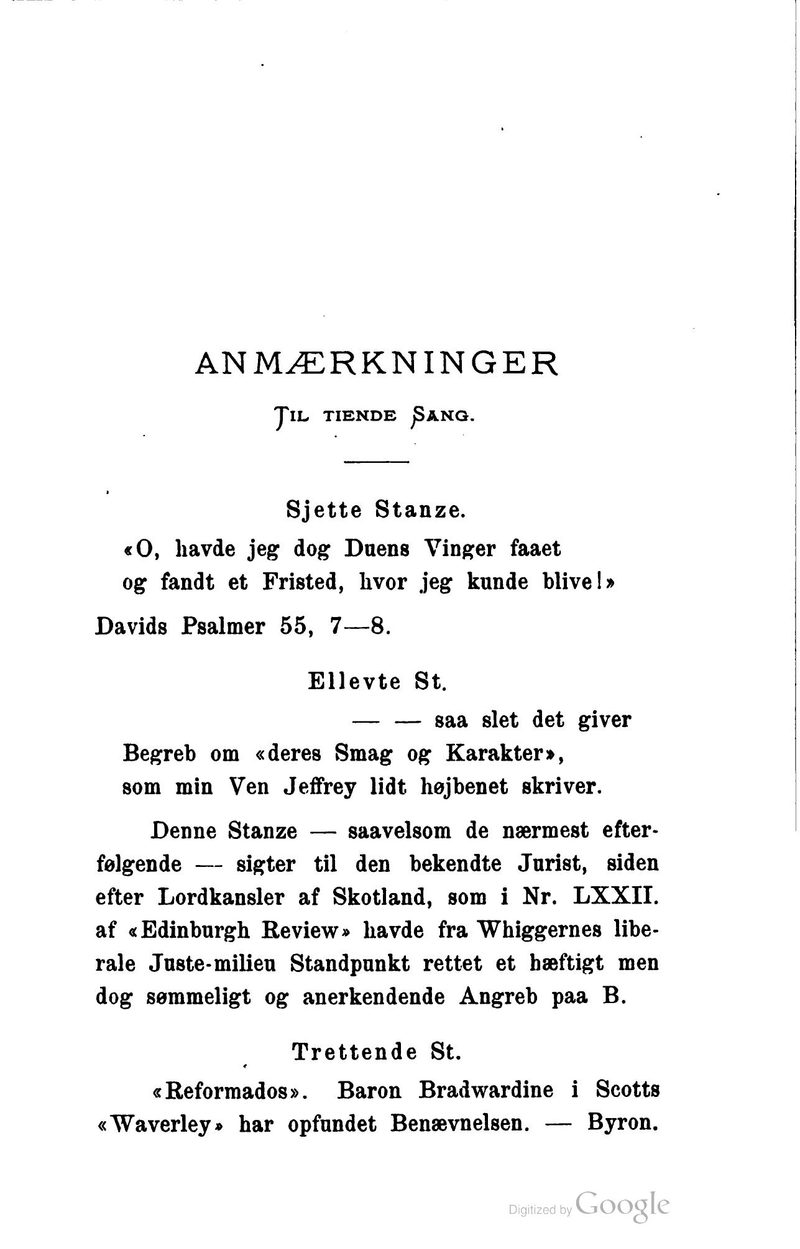 ANMÆRKNINGER

TIL TIENDE SANG.

Sjette Stanze.

«O, havde jeg dog Duens Vinger faaet
og fandt et Fristed, hvor jeg kunde blive!»

Davids Psalmer 55, 7—8.

Ellevte St.

— — saa slet det giver
Begreb om «deres Smag og Karakter»,
som min Ven Jeffrey lidt højbenet skriver.

Denne Stanze — saavelsom de nærmest efterfølgende — sigter til den bekendte Jurist, siden efter Lordkansler af Skotland, som i Nr. LXXII. af «Edinburgh Review» havde fra Whiggernes liberale Juste-milieu Standpunkt rettet et hæftigt men dog sømmeligt og anerkendende Angreb paa B.

Trettende St.

«Reformados». Baron Bradwardine i Scotts «Waverley» har opfundet Benævnelsen. — Byron.

Digitized by Google